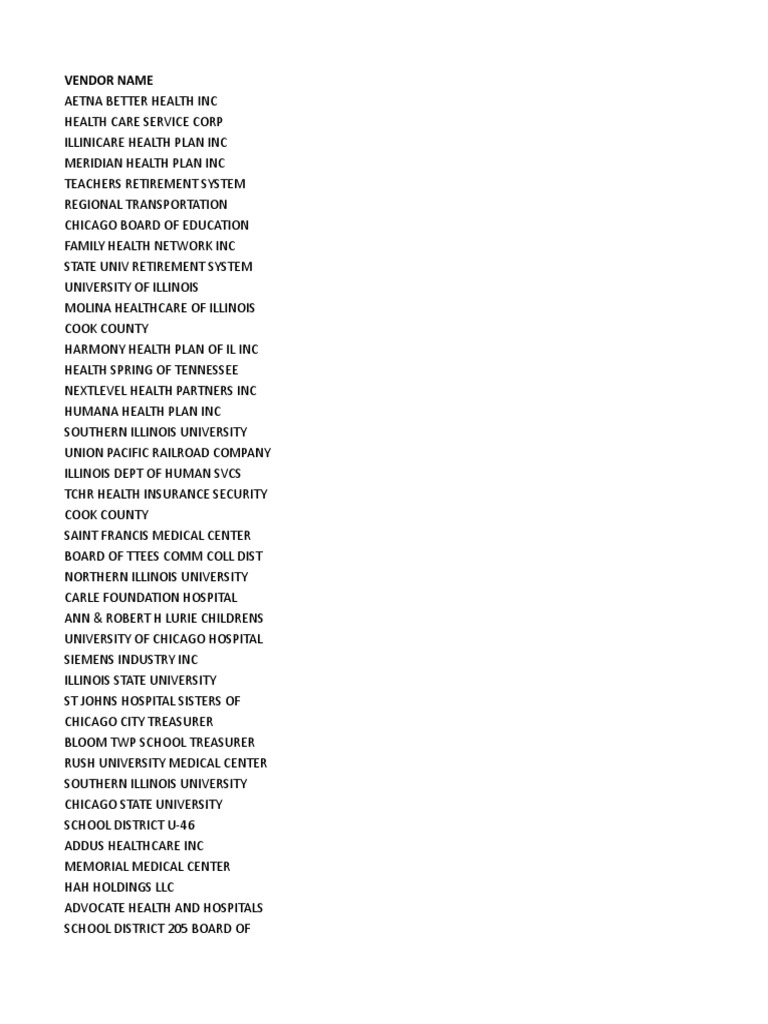 VENDOR NAME
AETNA BETTER HEALTH INC
HEALTH CARE SERVICE CORP
ILLINICARE HEALTH PLAN INC
MERIDIAN HEALTH PLAN INC
TEACHERS RETIREMENT SYSTEM
REGIONAL TRANSPORTATION
CHICAGO BOARD OF EDUCATION
FAMILY HEALTH NETWORK INC
STATE UNIV RETIREMENT SYSTEM
UNIVERSITY OF ILLINOIS
MOLINA HEALTHCARE OF ILLINOIS
COOK COUNTY
HARMONY HEALTH PLAN OF IL INC
HEALTH SPRING OF TENNESSEE
NEXTLEVEL HEALTH PARTNERS INC
HUMANA HEALTH PLAN INC
SOUTHERN ILLINOIS UNIVERSITY
UNION PACIFIC RAILROAD COMPANY
ILLINOIS DEPT OF HUMAN SVCS
TCHR HEALTH INSURANCE SECURITY
COOK COUNTY
SAINT FRANCIS MEDICAL CENTER
BOARD OF TTEES COMM COLL DIST
NORTHERN ILLINOIS UNIVERSITY
CARLE FOUNDATION HOSPITAL
ANN & ROBERT H LURIE CHILDRENS
UNIVERSITY OF CHICAGO HOSPITAL
SIEMENS INDUSTRY INC
ILLINOIS STATE UNIVERSITY
ST JOHNS HOSPITAL SISTERS OF
CHICAGO CITY TREASURER
BLOOM TWP SCHOOL TREASURER
RUSH UNIVERSITY MEDICAL CENTER
SOUTHERN ILLINOIS UNIVERSITY
CHICAGO STATE UNIVERSITY
SCHOOL DISTRICT U-46
ADDUS HEALTHCARE INC
MEMORIAL MEDICAL CENTER
HAH HOLDINGS LLC
ADVOCATE HEALTH AND HOSPITALS
SCHOOL DISTRICT 205 BOARD OF